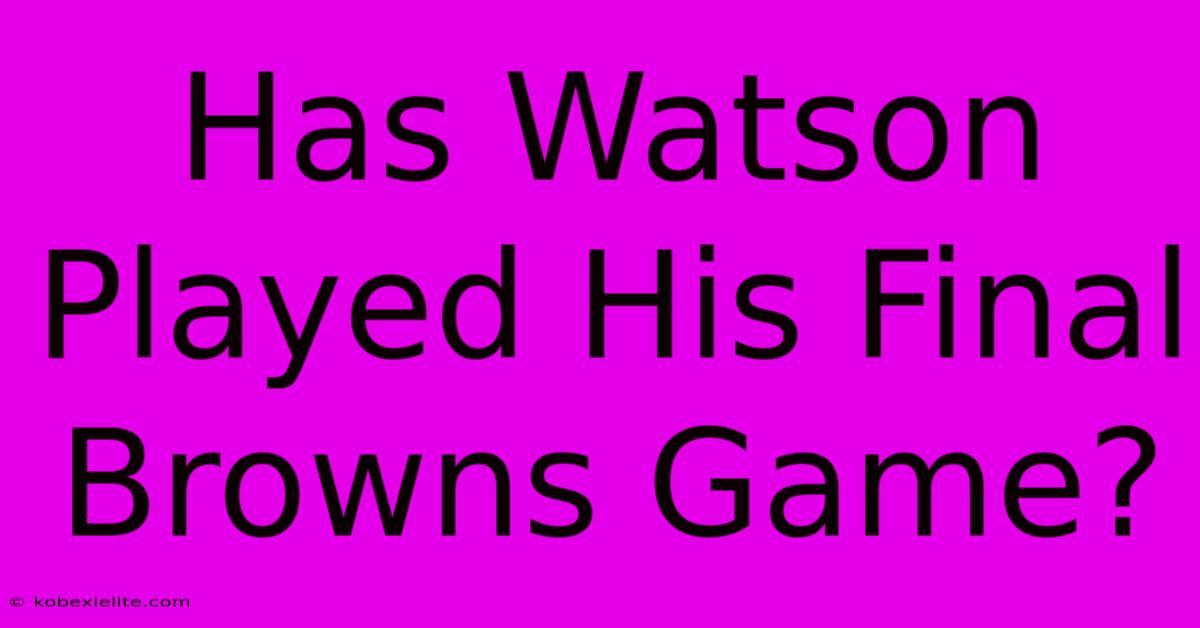 Has Watson Played His Final Browns Game?

© kobexielite.com